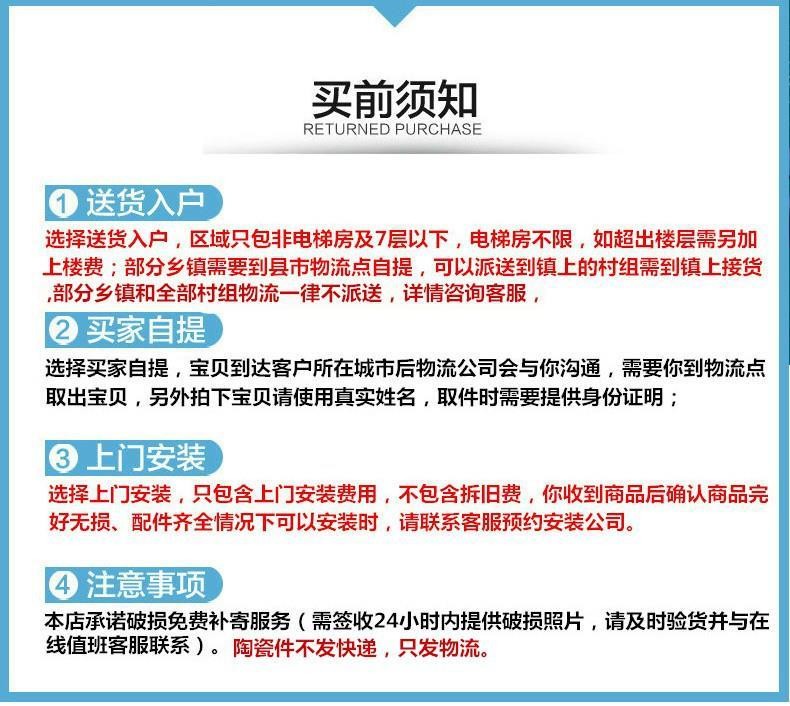 买前须知
RETURNED PURCHASE

1 送货入户

选择送货入户，区域只包非电梯房及7层以下，电梯房不限，如超出楼层需另加上楼费；部分乡镇需要到县市物流点自提，可以派送到镇上的村组需到镇上接货,部分乡镇和全部村组物流一律不派送，详情咨询客服，

2 买家自提

选择买家自提，宝贝到达客户所在城市后物流公司会与你沟通，需要你到物流点取出宝贝，另外拍下宝贝请使用真实姓名，取件时需要提供身份证明；

3 上门安装

选择上门安装，只包含上门安装费用，不包含拆旧费，你收到商品后确认商品完好无损、配件齐全情况下可以安装时，请联系客服预约安装公司。

4 注意事项

本店承诺破损免费补寄服务（需签收24小时内提供破损照片，请及时验货并与在线值班客服联系）。陶瓷件不发快递，只发物流。